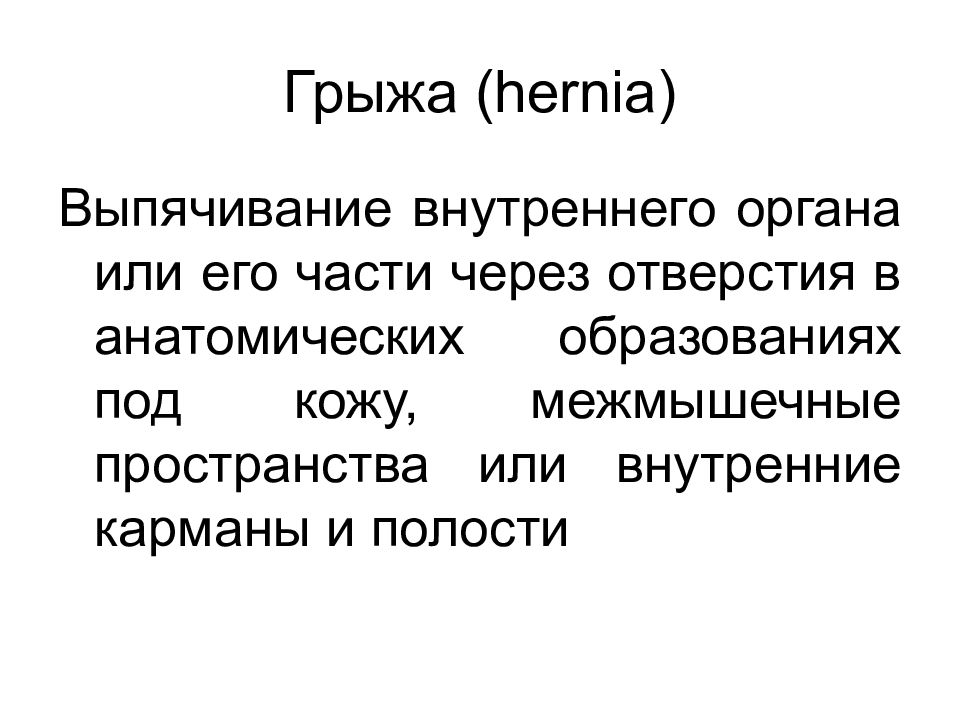 Грыжа (hernia)

Выпячивание внутреннего органа или его части через отверстия в анатомических образованиях под кожу, межмышечные пространства или внутренние карманы и полости